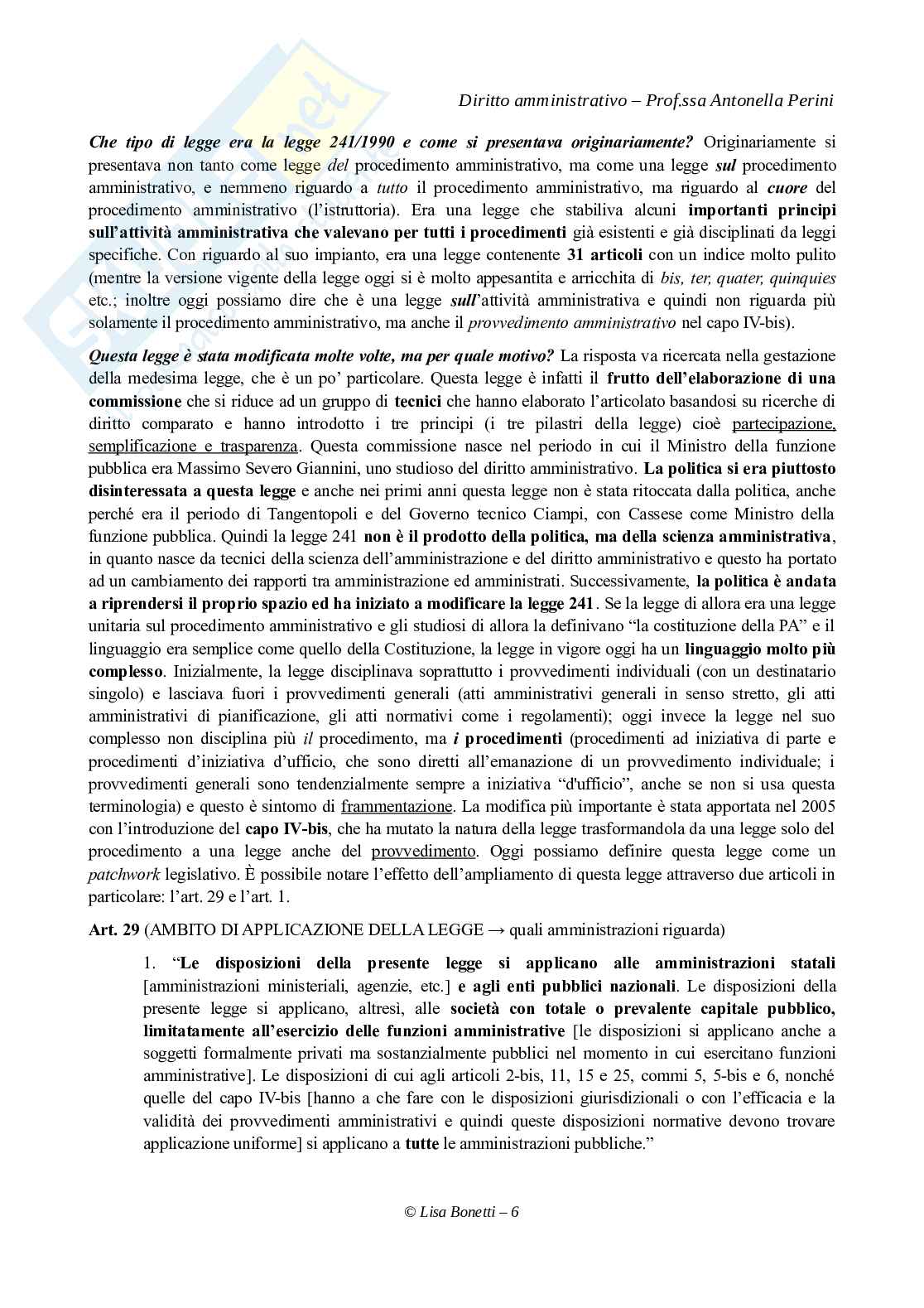 Diritto amministrativo – Prof.ssa Antonella Perini

Che tipo di legge era la legge 241/1990 e come si presentava originariamente? Originariamente si presentava non tanto come legge del procedimento amministrativo, ma come una legge sul procedimento amministrativo, e nemmeno riguardo a tutto il procedimento amministrativo, ma riguardo al cuore del procedimento amministrativo (l'istruttoria). Era una legge che stabiliva alcuni importanti principi sull'attività amministrativa che valevano per tutti i procedimenti già esistenti e già disciplinati da leggi specifiche. Con riguardo al suo impianto, era una legge contenente 31 articoli con un indice molto pulito (mentre la versione vigente della legge oggi si è molto appesantita e arricchita di bis, ter, quater, quinquies etc.; inoltre oggi possiamo dire che è una legge sull'attività amministrativa e quindi non riguarda più solamente il procedimento amministrativo, ma anche il provvedimento amministrativo nel capo IV-bis).

Questa legge è stata modificata molte volte, ma per quale motivo? La risposta va ricercata nella gestazione della medesima legge, che è un po' particolare. Questa legge è infatti il frutto dell'elaborazione di una commissione che si riduce ad un gruppo di tecnici che hanno elaborato l'articolato basandosi su ricerche di diritto comparato e hanno introdotto i tre principi (i tre pilastri della legge) cioè partecipazione, semplificazione e trasparenza. Questa commissione nasce nel periodo in cui il Ministro della funzione pubblica era Massimo Severo Giannini, uno studioso del diritto amministrativo. La politica si era piuttosto disinteressata a questa legge e anche nei primi anni questa legge non è stata ritoccata dalla politica, anche perché era il periodo di Tangentopoli e del Governo tecnico Ciampi, con Cassese come Ministro della funzione pubblica. Quindi la legge 241 non è il prodotto della politica, ma della scienza amministrativa, in quanto nasce da tecnici della scienza dell'amministrazione e del diritto amministrativo e questo ha portato ad un cambiamento dei rapporti tra amministrazione ed amministrati. Successivamente, la politica è andata a riprendersi il proprio spazio ed ha iniziato a modificare la legge 241. Se la legge di allora era una legge unitaria sul procedimento amministrativo e gli studiosi di allora la definivano "la costituzione della PA" e il linguaggio era semplice come quello della Costituzione, la legge in vigore oggi ha un linguaggio molto più complesso. Inizialmente, la legge disciplinava soprattutto i provvedimenti individuali (con un destinatario singolo) e lasciava fuori i provvedimenti generali (atti amministrativi generali in senso stretto, gli atti amministrativi di pianificazione, gli atti normativi come i regolamenti); oggi invece la legge nel suo complesso non disciplina più il procedimento, ma i procedimenti (procedimenti ad iniziativa di parte e procedimenti d'iniziativa d'ufficio, che sono diretti all'emanazione di un provvedimento individuale; i provvedimenti generali sono tendenzialmente sempre a iniziativa "d'ufficio", anche se non si usa questa terminologia) e questo è sintomo di frammentazione. La modifica più importante è stata apportata nel 2005 con l'introduzione del capo IV-bis, che ha mutato la natura della legge trasformandola da una legge solo del procedimento a una legge anche del provvedimento. Oggi possiamo definire questa legge come un patchwork legislativo. È possibile notare l'effetto dell'ampliamento di questa legge attraverso due articoli in particolare: l'art. 29 e l'art. 1.

Art. 29 (AMBITO DI APPLICAZIONE DELLA LEGGE → quali amministrazioni riguarda)

1. "Le disposizioni della presente legge si applicano alle amministrazioni statali [amministrazioni ministeriali, agenzie, etc.] e agli enti pubblici nazionali. Le disposizioni della presente legge si applicano, altresì, alle società con totale o prevalente capitale pubblico, limitatamente all'esercizio delle funzioni amministrative [le disposizioni si applicano anche a soggetti formalmente privati ma sostanzialmente pubblici nel momento in cui esercitano funzioni amministrative]. Le disposizioni di cui agli articoli 2-bis, 11, 15 e 25, commi 5, 5-bis e 6, nonché quelle del capo IV-bis [hanno a che fare con le disposizioni giurisdizionali o con l'efficacia e la validità dei provvedimenti amministrativi e quindi queste disposizioni normative devono trovare applicazione uniforme] si applicano a tutte le amministrazioni pubbliche."

© Lisa Bonetti – 6